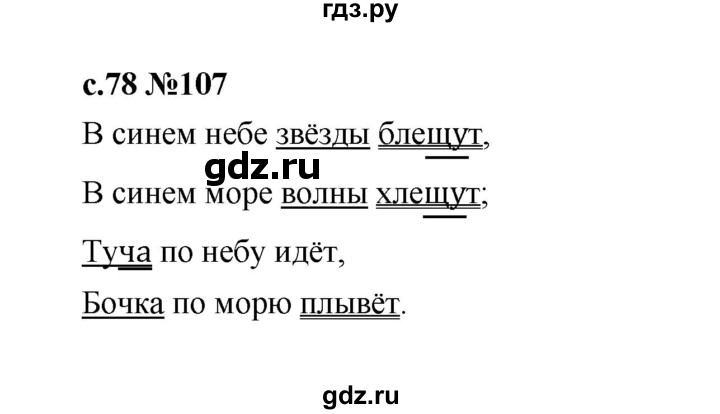 гдз.ру

с.78 №107

В синем небе звёзды блещут,

gdz.ru

В синем море волны хлещут;

Туча по небу идёт,

Бочка по морю плывёт.

gdz.ru